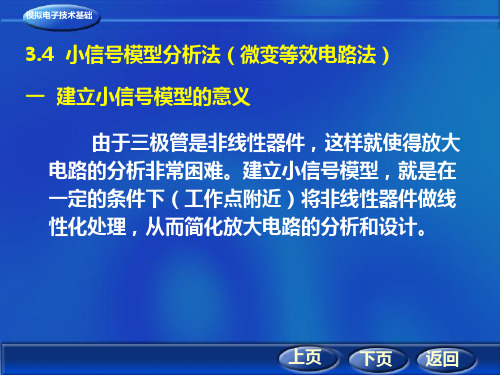 模拟电子技术基础

3.4 小信号模型分析法（微变等效电路法）

一 建立小信号模型的意义

由于三极管是非线性器件，这样就使得放大电路的分析非常困难。建立小信号模型，就是在一定的条件下（工作点附近）将非线性器件做线性化处理，从而简化放大电路的分析和设计。

上页 下页 返回